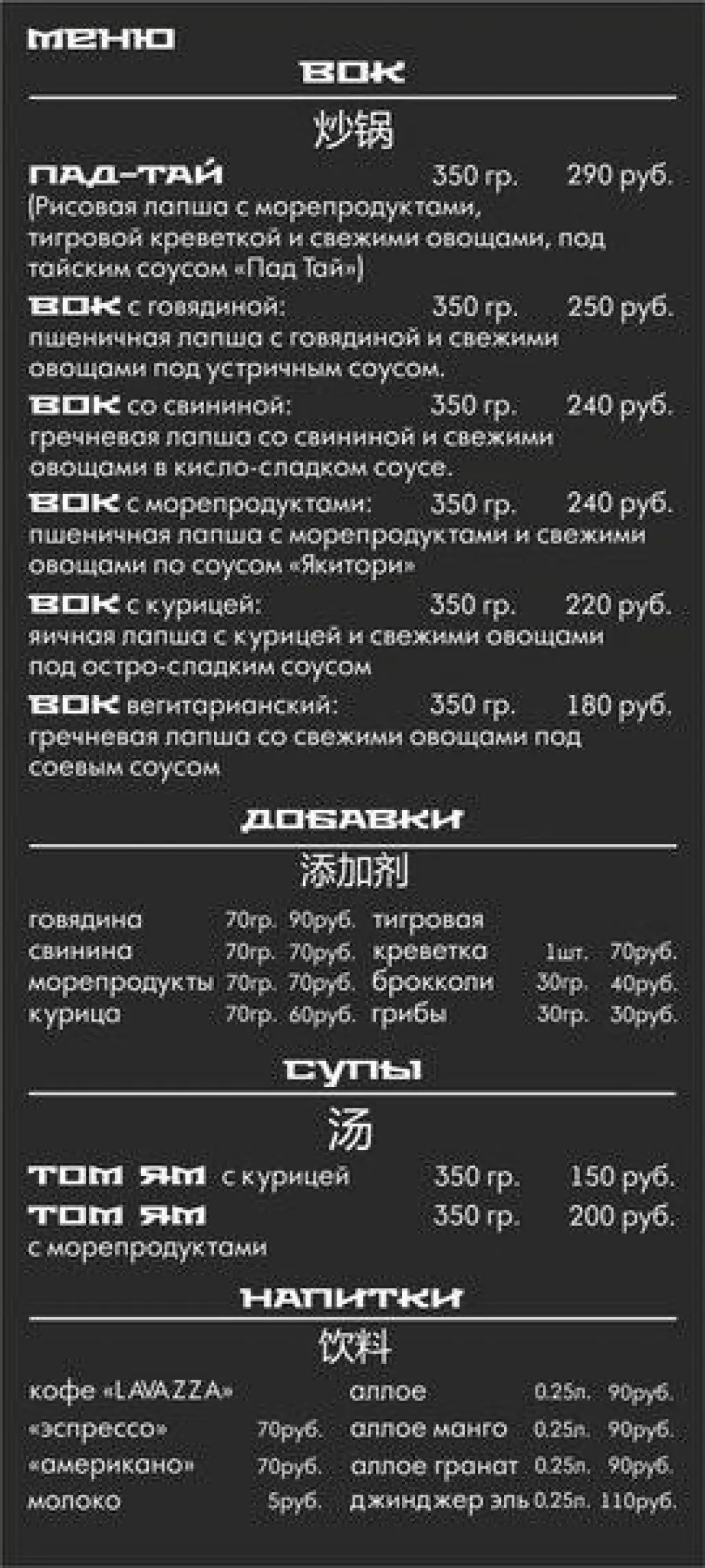 МЕНЮ

ВОК

炒锅

ПАД-ТАЙ 350 гр. 290 руб.
(Рисовая лапша с морепродуктами, тигровой креветкой и свежими овощами, под тайским соусом «Пад Тай»)

ВОК с говядиной: 350 гр. 250 руб.
пшеничная лапша с говядиной и свежими овощами под устричным соусом.

ВОК со свининой: 350 гр. 240 руб.
гречневая лапша со свининой и свежими овощами в кисло-сладком соусе.

ВОК с морепродуктами: 350 гр. 240 руб.
пшеничная лапша с морепродуктами и свежими овощами по соусом «Якитори»

ВОК с курицей: 350 гр. 220 руб.
яичная лапша с курицей и свежими овощами под остро-сладким соусом

ВОК вегитарианский: 350 гр. 180 руб.
гречневая лапша со свежими овощами под соевым соусом

ДОБАВКИ

添加剂

говядина 70гр. 90руб.
свинина 70гр. 70руб.
морепродукты 70гр. 70руб.
курица 70гр. 60руб.

тигровая креветка 1шт. 70руб.
брокколи 30гр. 40руб.
грибы 30гр. 30руб.

СУПЫ

汤

ТОМ ЯМ с курицей 350 гр. 150 руб.
ТОМ ЯМ с морепродуктами 350 гр. 200 руб.

НАПИТКИ

饮料

кофе «LAVAZZA»
«эспрессо» 70руб.
«американо» 70руб.
молоко 5руб.

аллое 0.25л. 90руб.
аллое манго 0.25л. 90руб.
аллое гранат 0.25л. 90руб.
джинджер эль 0.25л. 110руб.